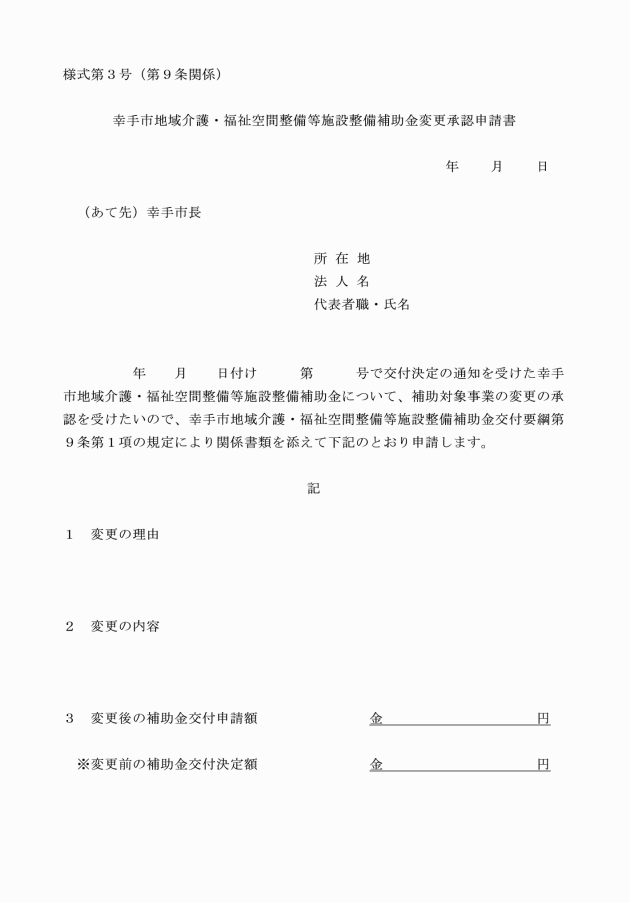 様式第３号（第９条関係）

幸手市地域介護・福祉空間整備等施設整備補助金変更承認申請書

年　　月　　日

（あて先）幸手市長

所 在 地
法 人 名
代表者職・氏名

年　　月　　日付け　　　第　　　号で交付決定の通知を受けた幸手市地域介護・福祉空間整備等施設整備補助金について、補助対象事業の変更の承認を受けたいので、幸手市地域介護・福祉空間整備等施設整備補助金交付要綱第９条第１項の規定により関係書類を添えて下記のとおり申請します。

記

１　変更の理由

２　変更の内容

３　変更後の補助金交付申請額　　　金　　　　　　　円

※変更前の補助金交付決定額　　　金　　　　　　　円